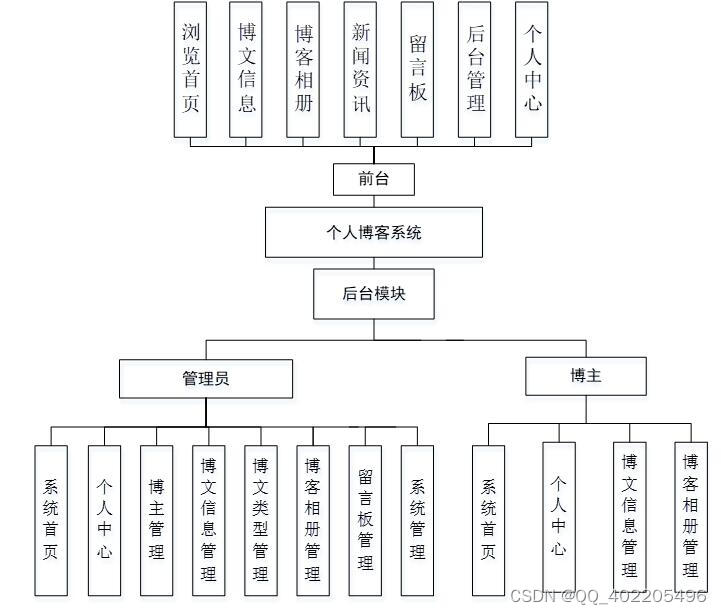 浏览首页

博文信息

博客相册

新闻资讯

留言板

后台管理

个人中心

前台

个人博客系统

后台模块

管理员

博主

系统首页

个人中心

博主管理

博文信息管理

博文类型管理

博客相册管理

留言板管理

系统管理

系统首页

个人中心

博文信息管理

博客相册管理

CSDN @QQ_402205496